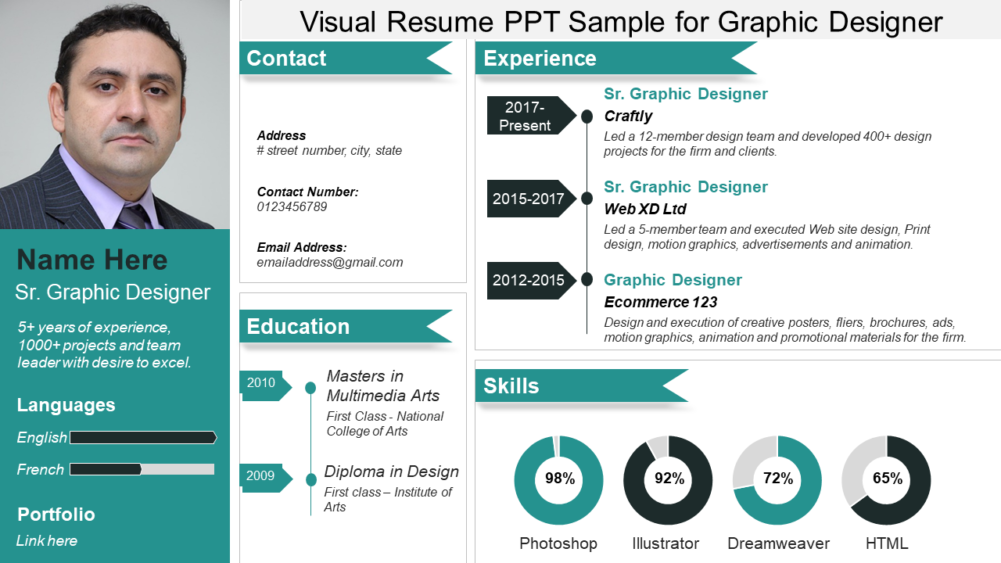 Visual Resume PPT Sample for Graphic Designer

Name Here
Sr. Graphic Designer

5+ years of experience, 1000+ projects and team leader with desire to excel.

Languages
English
French

Portfolio
Link here

Contact

Address
# street number, city, state

Contact Number:
0123456789

Email Address:
emailaddress@gmail.com

Education

2010
Masters in Multimedia Arts
First Class - National College of Arts

2009
Diploma in Design
First class – Institute of Arts

Experience

2017-Present
Sr. Graphic Designer
Craftly
Led a 12-member design team and developed 400+ design projects for the firm and clients.

2015-2017
Sr. Graphic Designer
Web XD Ltd
Led a 5-member team and executed Web site design, Print design, motion graphics, advertisements and animation.

2012-2015
Graphic Designer
Ecommerce 123
Design and execution of creative posters, fliers, brochures, ads, motion graphics, animation and promotional materials for the firm.

Skills

98%
Photoshop

92%
Illustrator

72%
Dreamweaver

65%
HTML